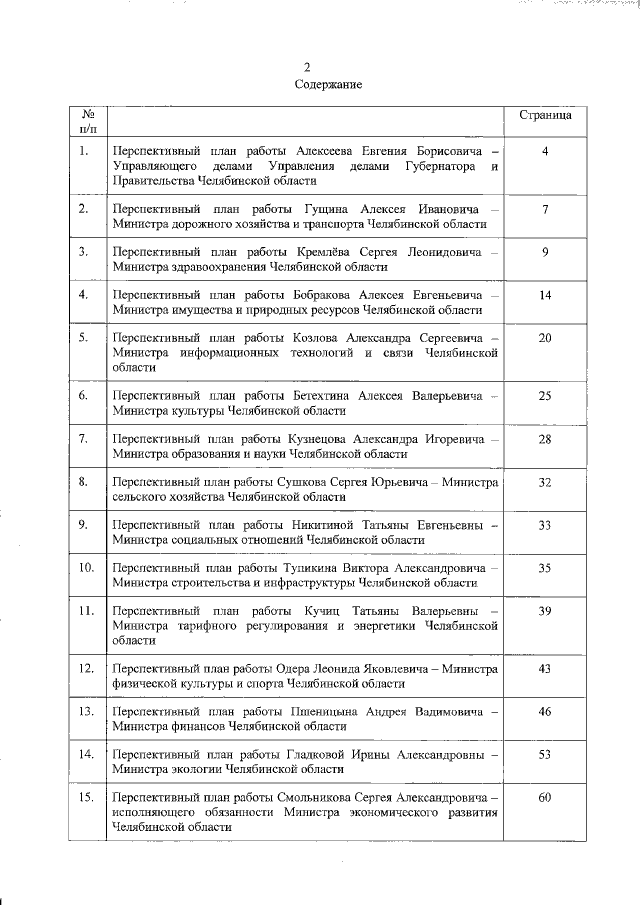 2
Содержание

| № п/п | | Страница |
|---|---|---|
| 1. | Перспективный план работы Алексеева Евгения Борисовича – Управляющего делами Управления делами Губернатора и Правительства Челябинской области | 4 |
| 2. | Перспективный план работы Гущина Алексея Ивановича – Министра дорожного хозяйства и транспорта Челябинской области | 7 |
| 3. | Перспективный план работы Кремлёва Сергея Леонидовича – Министра здравоохранения Челябинской области | 9 |
| 4. | Перспективный план работы Бобракова Алексея Евгеньевича – Министра имущества и природных ресурсов Челябинской области | 14 |
| 5. | Перспективный план работы Козлова Александра Сергеевича – Министра информационных технологий и связи Челябинской области | 20 |
| 6. | Перспективный план работы Бетехтина Алексея Валерьевича – Министра культуры Челябинской области | 25 |
| 7. | Перспективный план работы Кузнецова Александра Игоревича – Министра образования и науки Челябинской области | 28 |
| 8. | Перспективный план работы Сушкова Сергея Юрьевича – Министра сельского хозяйства Челябинской области | 32 |
| 9. | Перспективный план работы Никитиной Татьяны Евгеньевны – Министра социальных отношений Челябинской области | 33 |
| 10. | Перспективный план работы Тупикина Виктора Александровича – Министра строительства и инфраструктуры Челябинской области | 35 |
| 11. | Перспективный план работы Кучиц Татьяны Валерьевны – Министра тарифного регулирования и энергетики Челябинской области | 39 |
| 12. | Перспективный план работы Одера Леонида Яковлевича – Министра физической культуры и спорта Челябинской области | 43 |
| 13. | Перспективный план работы Пшеницына Андрея Вадимовича – Министра финансов Челябинской области | 46 |
| 14. | Перспективный план работы Гладковой Ирины Александровны – Министра экологии Челябинской области | 53 |
| 15. | Перспективный план работы Смольникова Сергея Александровича – исполняющего обязанности Министра экономического развития Челябинской области | 60 |